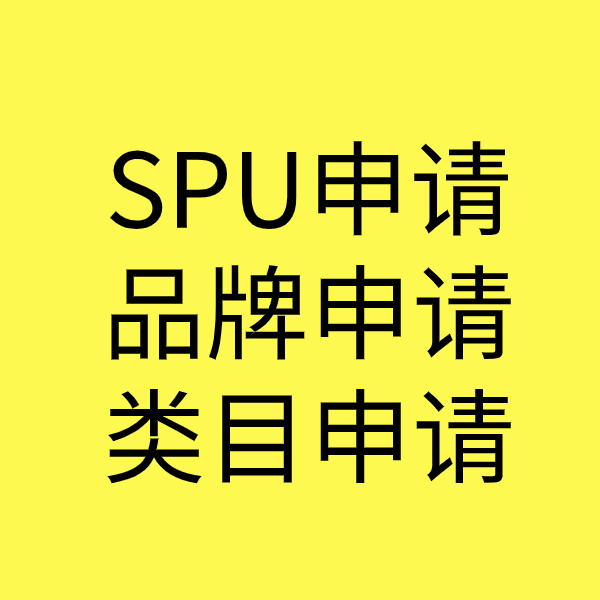 SPU申请
品牌申请
类目申请